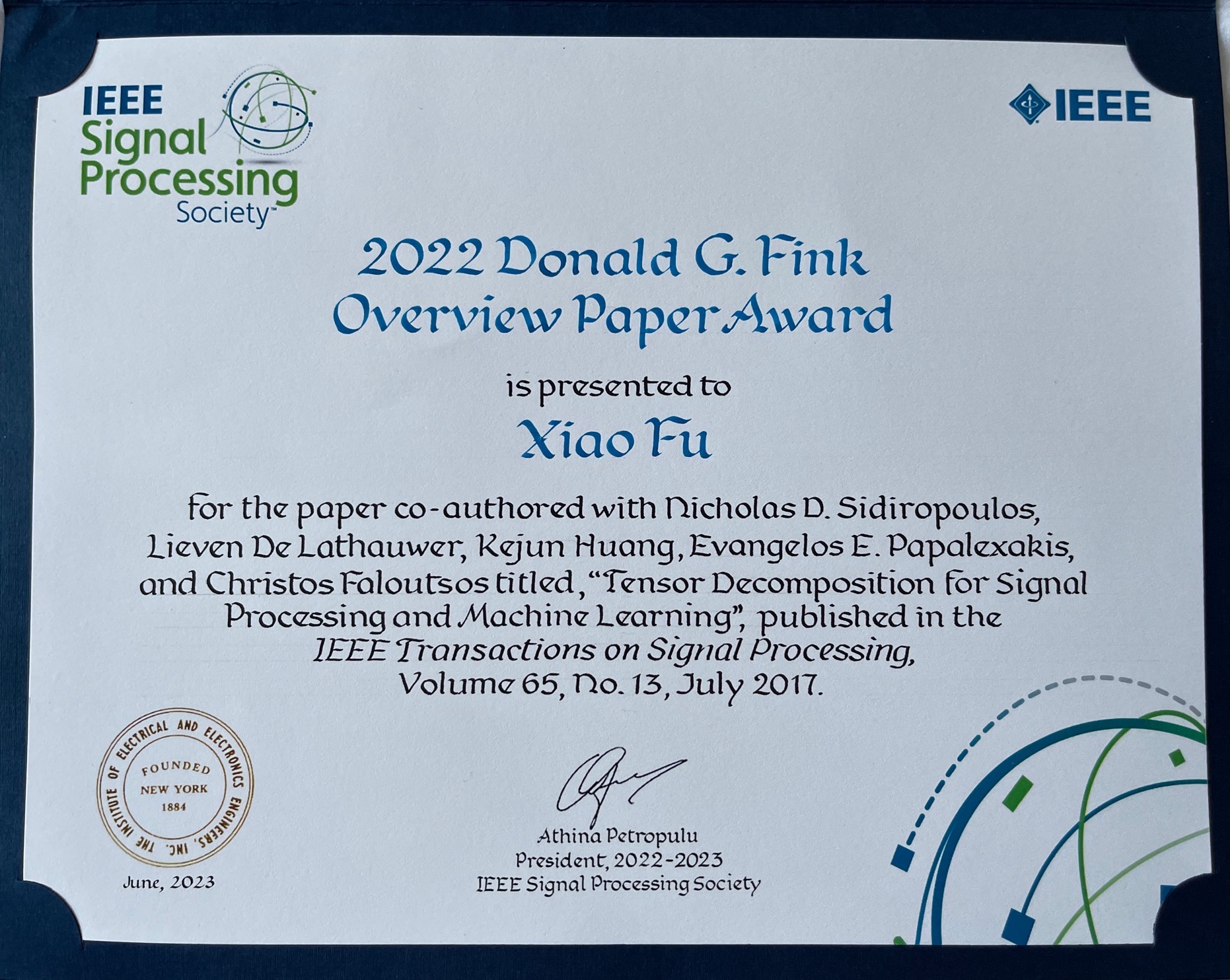 IEEE Signal Processing Society™

IEEE

2022 Donald G. Fink Overview Paper Award

is presented to

Xiao Fu

for the paper co-authored with Nicholas D. Sidiropoulos, Lieven De Lathauwer, Kejun Huang, Evangelos E. Papalexakis, and Christos Faloutsos titled, "Tensor Decomposition for Signal Processing and Machine Learning", published in the IEEE Transactions on Signal Processing, Volume 65, No. 13, July 2017.

THE INSTITUTE OF ELECTRICAL AND ELECTRONICS ENGINEERS, INC. FOUNDED NEW YORK 1884

June, 2023

Athina Petropulu
President, 2022-2023
IEEE Signal Processing Society